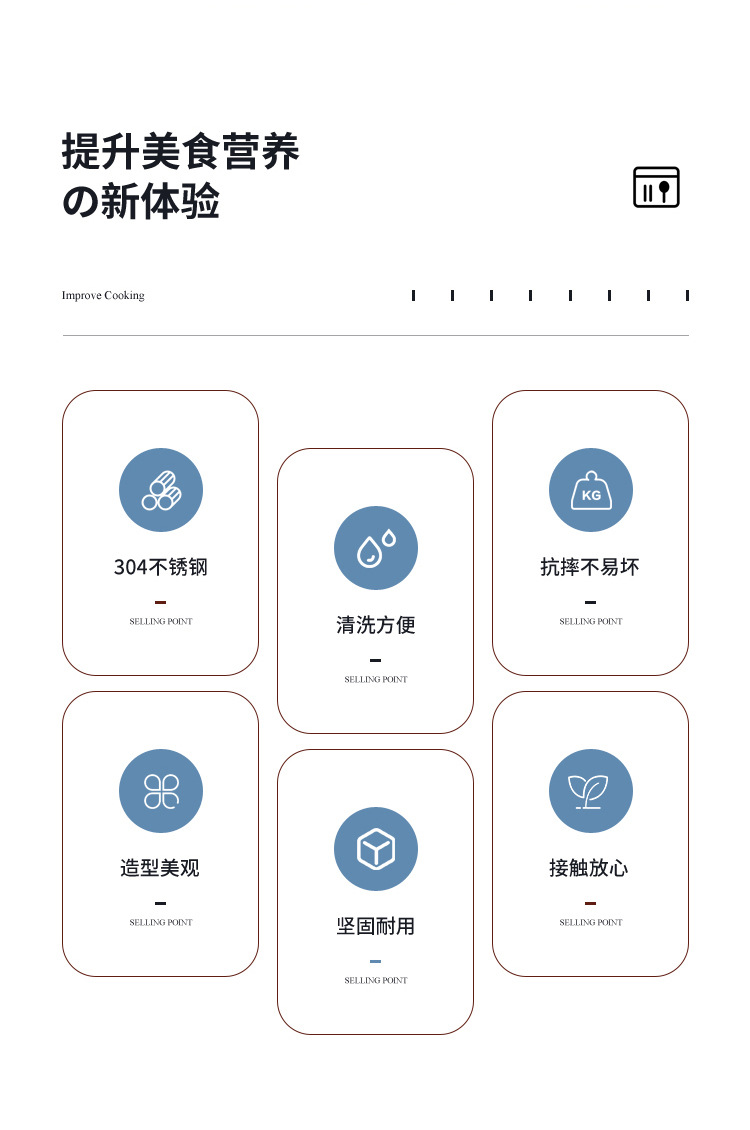 提升美食营养
の新体验

Improve Cooking

304不锈钢
SELLING POINT

清洗方便
SELLING POINT

KG
抗摔不易坏
SELLING POINT

造型美观
SELLING POINT

坚固耐用
SELLING POINT

接触放心
SELLING POINT